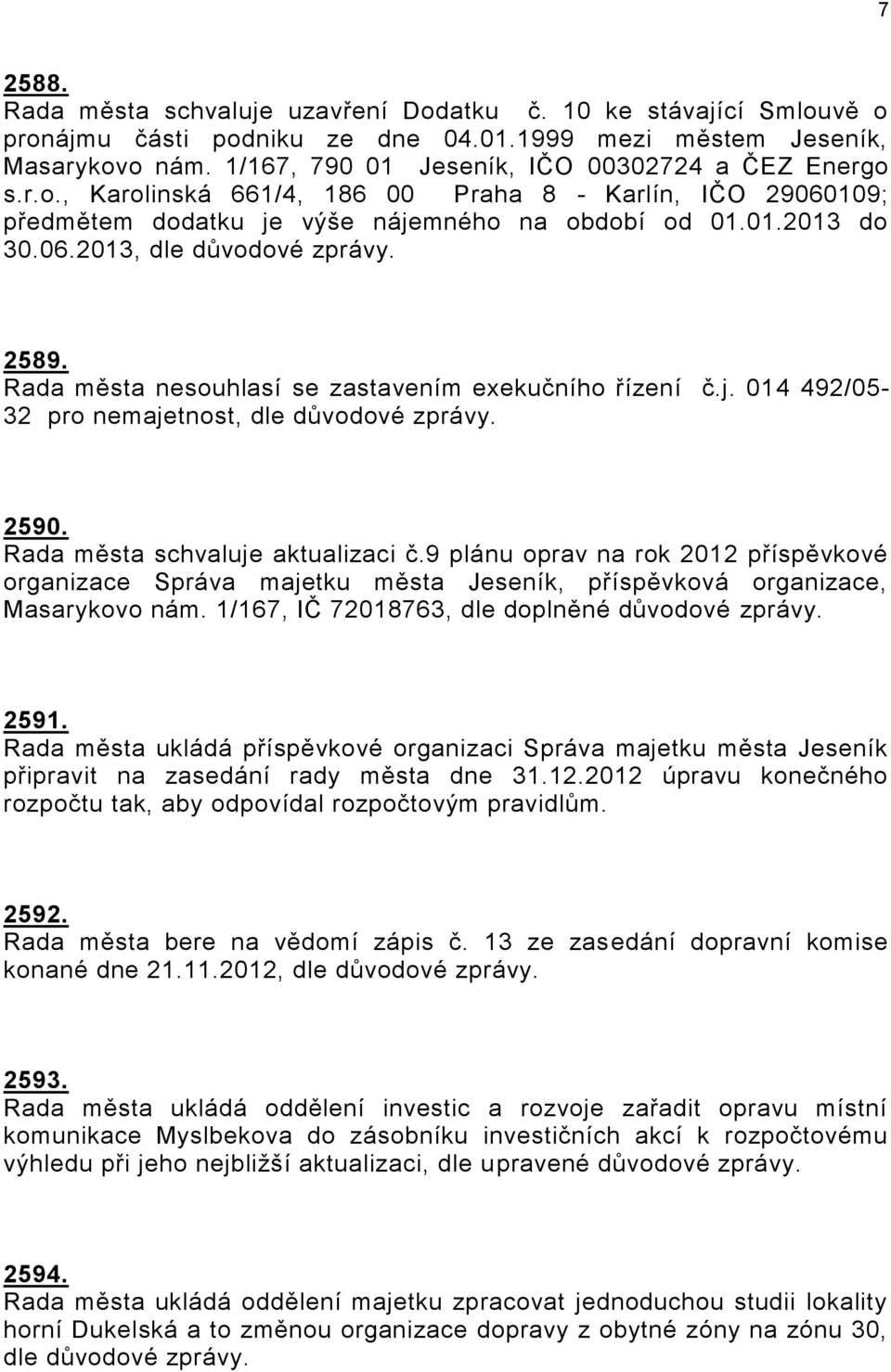 7

2588.
Rada města schvaluje uzavření Dodatku č. 10 ke stávající Smlouvě o pronájmu části podniku ze dne 04.01.1999 mezi městem Jeseník, Masarykovo nám. 1/167, 790 01 Jeseník, IČO 00302724 a ČEZ Energo s.r.o., Karolinská 661/4, 186 00 Praha 8 - Karlín, IČO 29060109; předmětem dodatku je výše nájemného na období od 01.01.2013 do 30.06.2013, dle důvodové zprávy.

2589.
Rada města nesouhlasí se zastavením exekučního řízení č.j. 014 492/05-32 pro nemajetnost, dle důvodové zprávy.

2590.
Rada města schvaluje aktualizaci č.9 plánu oprav na rok 2012 příspěvkové organizace Správa majetku města Jeseník, příspěvková organizace, Masarykovo nám. 1/167, IČ 72018763, dle doplněné důvodové zprávy.

2591.
Rada města ukládá příspěvkové organizaci Správa majetku města Jeseník připravit na zasedání rady města dne 31.12.2012 úpravu konečného rozpočtu tak, aby odpovídal rozpočtovým pravidlům.

2592.
Rada města bere na vědomí zápis č. 13 ze zasedání dopravní komise konané dne 21.11.2012, dle důvodové zprávy.

2593.
Rada města ukládá oddělení investic a rozvoje zařadit opravu místní komunikace Myslbekova do zásobníku investičních akcí k rozpočtovému výhledu při jeho nejbližší aktualizaci, dle upravené důvodové zprávy.

2594.
Rada města ukládá oddělení majetku zpracovat jednoduchou studii lokality horní Dukelská a to změnou organizace dopravy z obytné zóny na zónu 30, dle důvodové zprávy.